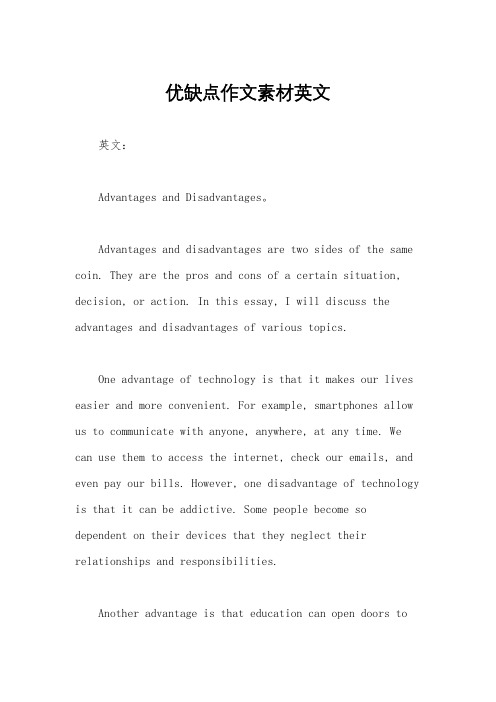 优缺点作文素材英文

英文：

Advantages and Disadvantages。

Advantages and disadvantages are two sides of the same coin. They are the pros and cons of a certain situation, decision, or action. In this essay, I will discuss the advantages and disadvantages of various topics.

One advantage of technology is that it makes our lives easier and more convenient. For example, smartphones allow us to communicate with anyone, anywhere, at any time. We can use them to access the internet, check our emails, and even pay our bills. However, one disadvantage of technology is that it can be addictive. Some people become so dependent on their devices that they neglect their relationships and responsibilities.

Another advantage is that education can open doors to